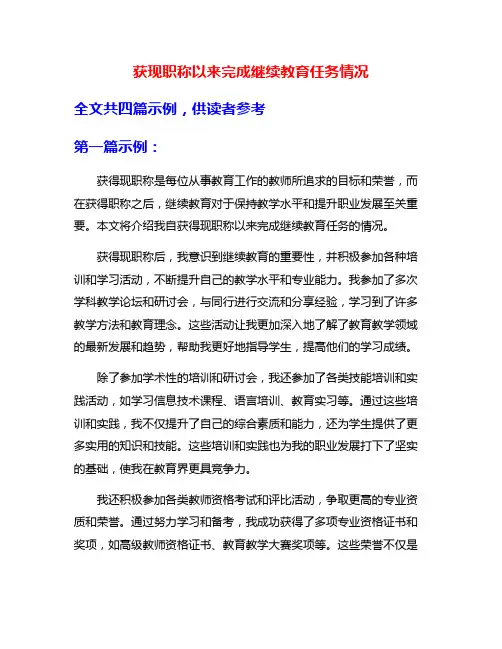 获现职称以来完成继续教育任务情况

全文共四篇示例，供读者参考

第一篇示例：

获得现职称是每位从事教育工作的教师所追求的目标和荣誉，而在获得职称之后，继续教育对于保持教学水平和提升职业发展至关重要。本文将介绍我自获得现职称以来完成继续教育任务的情况。

获得现职称后，我意识到继续教育的重要性，并积极参加各种培训和学习活动，不断提升自己的教学水平和专业能力。我参加了多次学科教学论坛和研讨会，与同行进行交流和分享经验，学习到了许多教学方法和教育理念。这些活动让我更加深入地了解了教育教学领域的最新发展和趋势，帮助我更好地指导学生，提高他们的学习成绩。

除了参加学术性的培训和研讨会，我还参加了各类技能培训和实践活动，如学习信息技术课程、语言培训、教育实习等。通过这些培训和实践，我不仅提升了自己的综合素质和能力，还为学生提供了更多实用的知识和技能。这些培训和实践也为我的职业发展打下了坚实的基础，使我在教育界更具竞争力。

我还积极参加各类教师资格考试和评比活动，争取更高的专业资质和荣誉。通过努力学习和备考，我成功获得了多项专业资格证书和奖项，如高级教师资格证书、教育教学大赛奖项等。这些荣誉不仅是